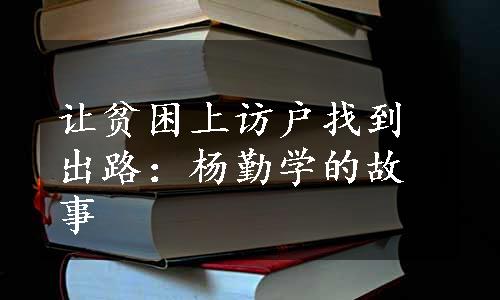 让贫困上访户找到出路：杨勤学的故事